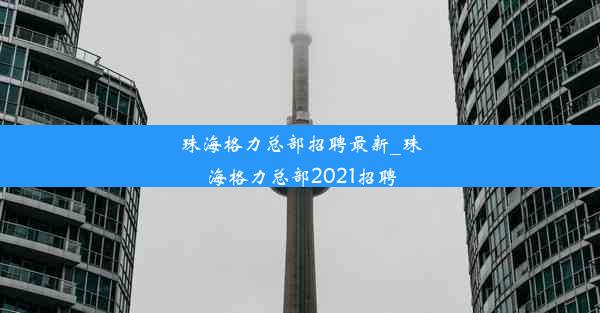 珠海格力总部招聘最新_珠海格力总部2021招聘